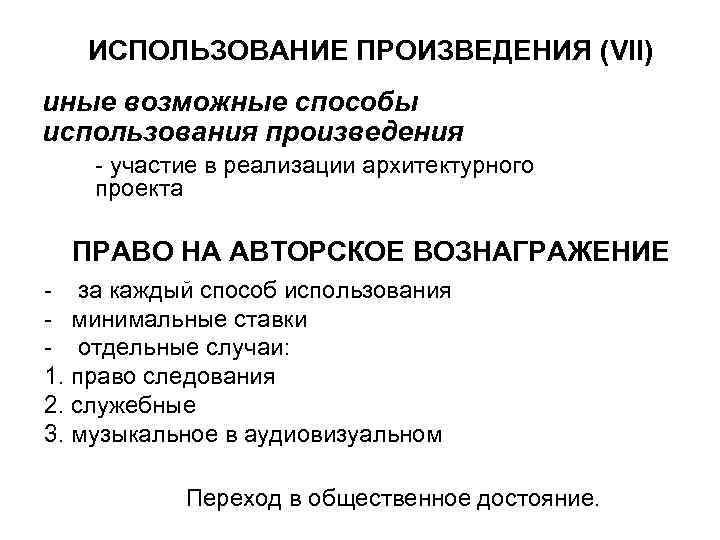 ИСПОЛЬЗОВАНИЕ ПРОИЗВЕДЕНИЯ (VII)

иные возможные способы использования произведения

- участие в реализации архитектурного проекта

ПРАВО НА АВТОРСКОЕ ВОЗНАГРАЖЕНИЕ

- за каждый способ использования
- минимальные ставки
- отдельные случаи:
1. право следования
2. служебные
3. музыкальное в аудиовизуальном

Переход в общественное достояние.